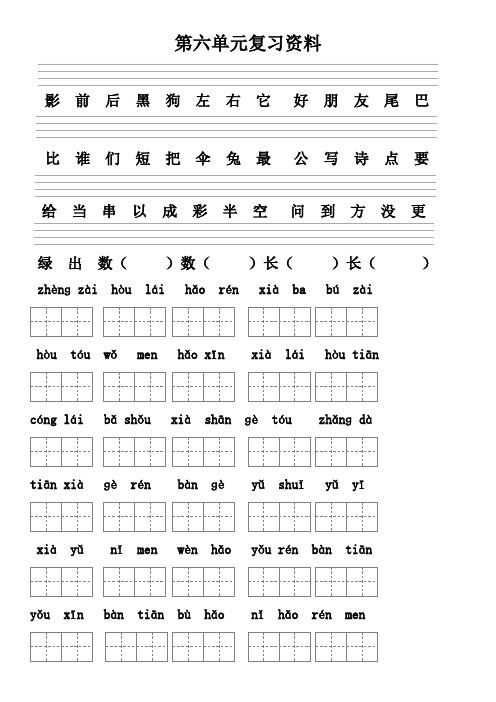 第六单元复习资料

影 前 后 黑 狗 左 右 它 好 朋 友 尾 巴

比 谁 们 短 把 伞 兔 最 公 写 诗 点 要

给 当 串 以 成 彩 半 空 问 到 方 没 更

绿 出 数（ ）数（ ）长（ ）长（ ）

zhèng zài hòu lái hǎo rén xià ba bú zài

hòu tóu wǒ men hǎo xīn xià lái hòu tiān

cóng lái bǎ shǒu xià shān gè tóu zhǎng dà

tiān xià gè rén bàn gè yǔ shuǐ yǔ yī

xià yǔ nǐ men wèn hǎo yǒu rén bàn tiān

yǒu xīn bàn tiān bù hǎo nǐ hǎo rén men